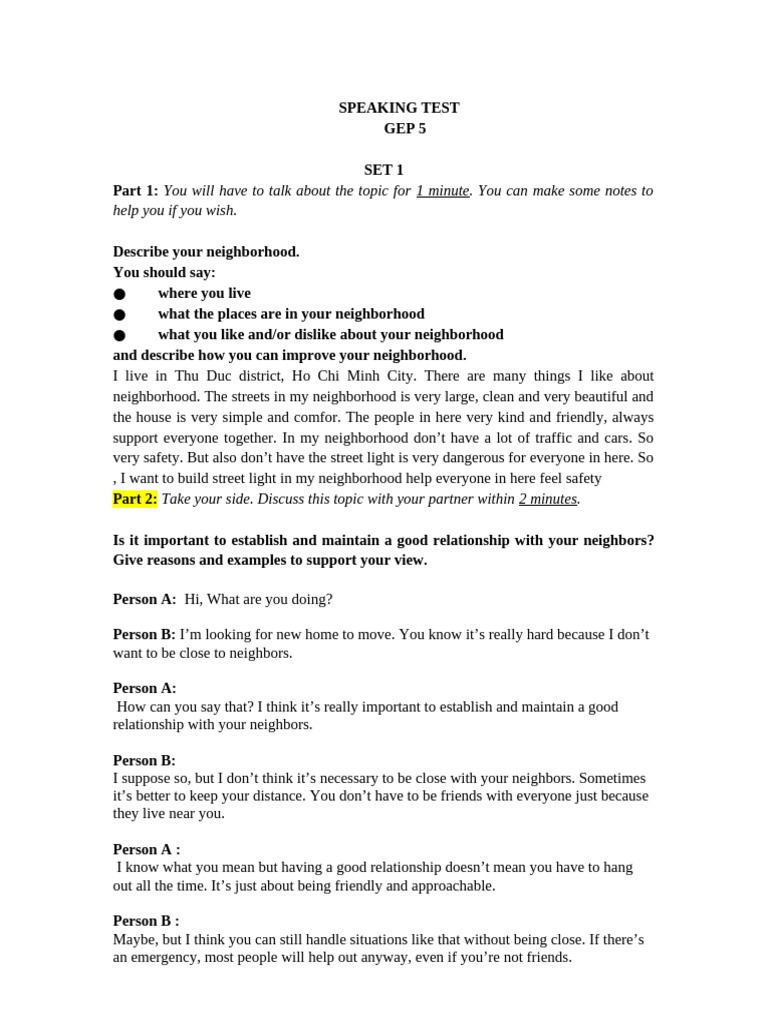 SPEAKING TEST
GEP 5

SET 1

Part 1: You will have to talk about the topic for 1 minute. You can make some notes to help you if you wish.

Describe your neighborhood.
You should say:
● where you live
● what the places are in your neighborhood
● what you like and/or dislike about your neighborhood
and describe how you can improve your neighborhood.
I live in Thu Duc district, Ho Chi Minh City. There are many things I like about neighborhood. The streets in my neighborhood is very large, clean and very beautiful and the house is very simple and comfor. The people in here very kind and friendly, always support everyone together. In my neighborhood don't have a lot of traffic and cars. So very safety. But also don't have the street light is very dangerous for everyone in here. So , I want to build street light in my neighborhood help everyone in here feel safety
Part 2: Take your side. Discuss this topic with your partner within 2 minutes.

Is it important to establish and maintain a good relationship with your neighbors? Give reasons and examples to support your view.

Person A: Hi, What are you doing?

Person B: I'm looking for new home to move. You know it's really hard because I don't want to be close to neighbors.

Person A:
How can you say that? I think it's really important to establish and maintain a good relationship with your neighbors.

Person B:
I suppose so, but I don't think it's necessary to be close with your neighbors. Sometimes it's better to keep your distance. You don't have to be friends with everyone just because they live near you.

Person A :
I know what you mean but having a good relationship doesn't mean you have to hang out all the time. It's just about being friendly and approachable.

Person B :
Maybe, but I think you can still handle situations like that without being close. If there's an emergency, most people will help out anyway, even if you're not friends.